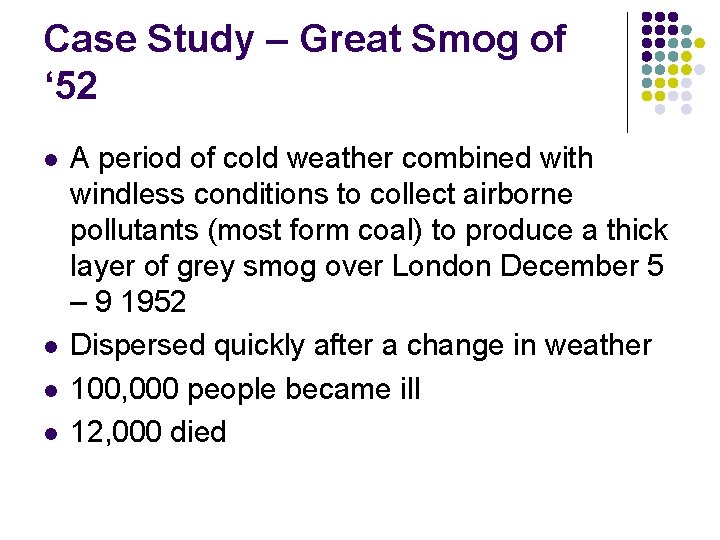 Case Study – Great Smog of ‘52

- A period of cold weather combined with windless conditions to collect airborne pollutants (most form coal) to produce a thick layer of grey smog over London December 5 – 9 1952
- Dispersed quickly after a change in weather
- 100,000 people became ill
- 12,000 died